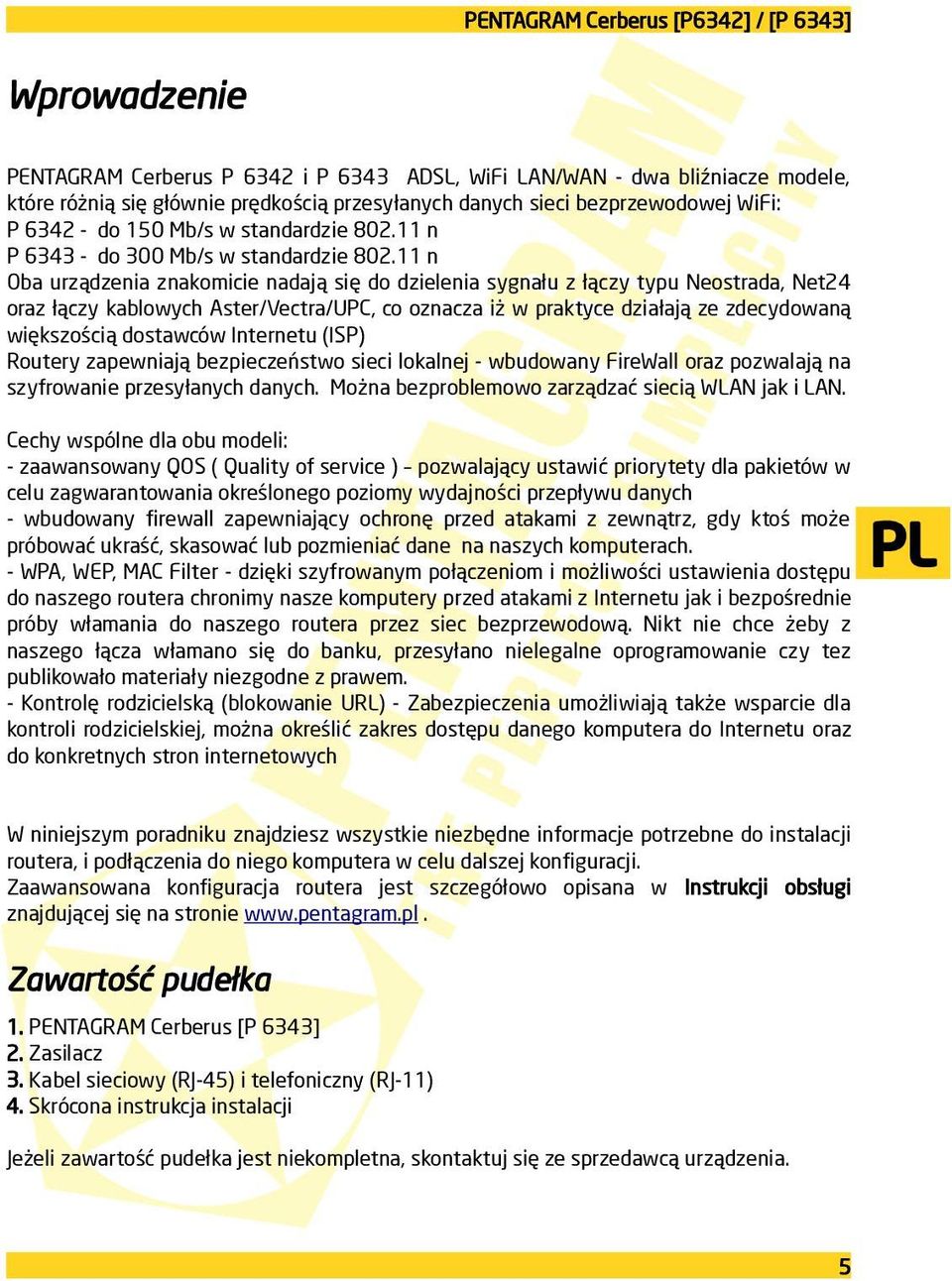 PENTAGRAM Cerberus [P6342] / [P 6343]

Wprowadzenie

PENTAGRAM Cerberus P 6342 i P 6343 ADSL, WiFi LAN/WAN - dwa bliźniacze modele, które różnią się głównie prędkością przesyłanych danych sieci bezprzewodowej WiFi:
P 6342 - do 150 Mb/s w standardzie 802.11 n
P 6343 - do 300 Mb/s w standardzie 802.11 n
Oba urządzenia znakomicie nadają się do dzielenia sygnału z łączy typu Neostrada, Net24 oraz łączy kablowych Aster/Vectra/UPC, co oznacza iż w praktyce działają ze zdecydowaną większością dostawców Internetu (ISP)
Routery zapewniają bezpieczeństwo sieci lokalnej - wbudowany FireWall oraz pozwalają na szyfrowanie przesyłanych danych. Można bezproblemowo zarządzać siecią WLAN jak i LAN.

Cechy wspólne dla obu modeli:
- zaawansowany QOS ( Quality of service ) – pozwalający ustawić priorytety dla pakietów w celu zagwarantowania określonego poziomy wydajności przepływu danych
- wbudowany firewall zapewniający ochronę przed atakami z zewnątrz, gdy ktoś może próbować ukraść, skasować lub pozmieniać dane na naszych komputerach.
- WPA, WEP, MAC Filter - dzięki szyfrowanym połączeniom i możliwości ustawienia dostępu do naszego routera chronimy nasze komputery przed atakami z Internetu jak i bezpośrednie próby włamania do naszego routera przez siec bezprzewodową. Nikt nie chce żeby z naszego łącza włamano się do banku, przesyłano nielegalne oprogramowanie czy tez publikowało materiały niezgodne z prawem.
- Kontrolę rodzicielską (blokowanie URL) - Zabezpieczenia umożliwiają także wsparcie dla kontroli rodzicielskiej, można określić zakres dostępu danego komputera do Internetu oraz do konkretnych stron internetowych

PL

W niniejszym poradniku znajdziesz wszystkie niezbędne informacje potrzebne do instalacji routera, i podłączenia do niego komputera w celu dalszej konfiguracji.
Zaawansowana konfiguracja routera jest szczegółowo opisana w Instrukcji obsługi znajdującej się na stronie www.pentagram.pl .

Zawartość pudełka

1. PENTAGRAM Cerberus [P 6343]
2. Zasilacz
3. Kabel sieciowy (RJ-45) i telefoniczny (RJ-11)
4. Skrócona instrukcja instalacji

Jeżeli zawartość pudełka jest niekompletna, skontaktuj się ze sprzedawcą urządzenia.

5